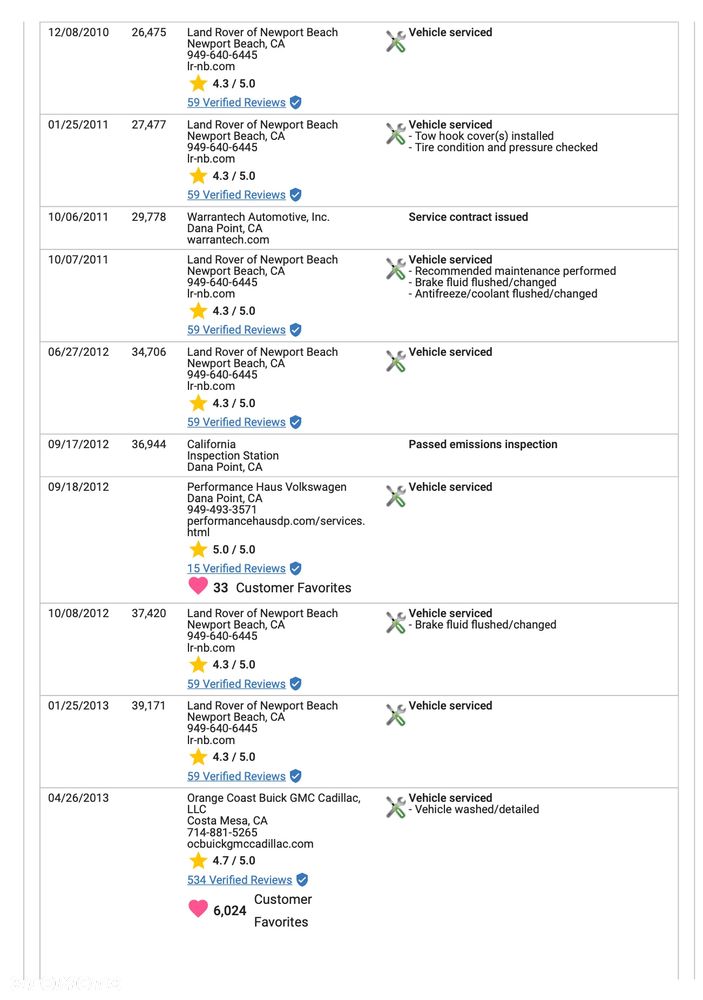 | 12/08/2010 | 26,475 | Land Rover of Newport Beach Newport Beach, CA 949-640-6445 lr-nb.com 4.3 / 5.0 59 Verified Reviews | Vehicle serviced |
|---|---|---|---|
| 01/25/2011 | 27,477 | Land Rover of Newport Beach Newport Beach, CA 949-640-6445 lr-nb.com 4.3 / 5.0 59 Verified Reviews | Vehicle serviced - Tow hook cover(s) installed - Tire condition and pressure checked |
| 10/06/2011 | 29,778 | Warrantech Automotive, Inc. Dana Point, CA warrantech.com | Service contract issued |
| 10/07/2011 | | Land Rover of Newport Beach Newport Beach, CA 949-640-6445 lr-nb.com 4.3 / 5.0 59 Verified Reviews | Vehicle serviced - Recommended maintenance performed - Brake fluid flushed/changed - Antifreeze/coolant flushed/changed |
| 06/27/2012 | 34,706 | Land Rover of Newport Beach Newport Beach, CA 949-640-6445 lr-nb.com 4.3 / 5.0 59 Verified Reviews | Vehicle serviced |
| 09/17/2012 | 36,944 | California Inspection Station Dana Point, CA | Passed emissions inspection |
| 09/18/2012 | | Performance Haus Volkswagen Dana Point, CA 949-493-3571 performancehausdp.com/services.html 5.0 / 5.0 15 Verified Reviews 33 Customer Favorites | Vehicle serviced |
| 10/08/2012 | 37,420 | Land Rover of Newport Beach Newport Beach, CA 949-640-6445 lr-nb.com 4.3 / 5.0 59 Verified Reviews | Vehicle serviced - Brake fluid flushed/changed |
| 01/25/2013 | 39,171 | Land Rover of Newport Beach Newport Beach, CA 949-640-6445 lr-nb.com 4.3 / 5.0 59 Verified Reviews | Vehicle serviced |
| 04/26/2013 | | Orange Coast Buick GMC Cadillac, LLC Costa Mesa, CA 714-881-5265 ocbuickgmccadillac.com 4.7 / 5.0 534 Verified Reviews 6,024 Customer Favorites | Vehicle serviced - Vehicle washed/detailed |